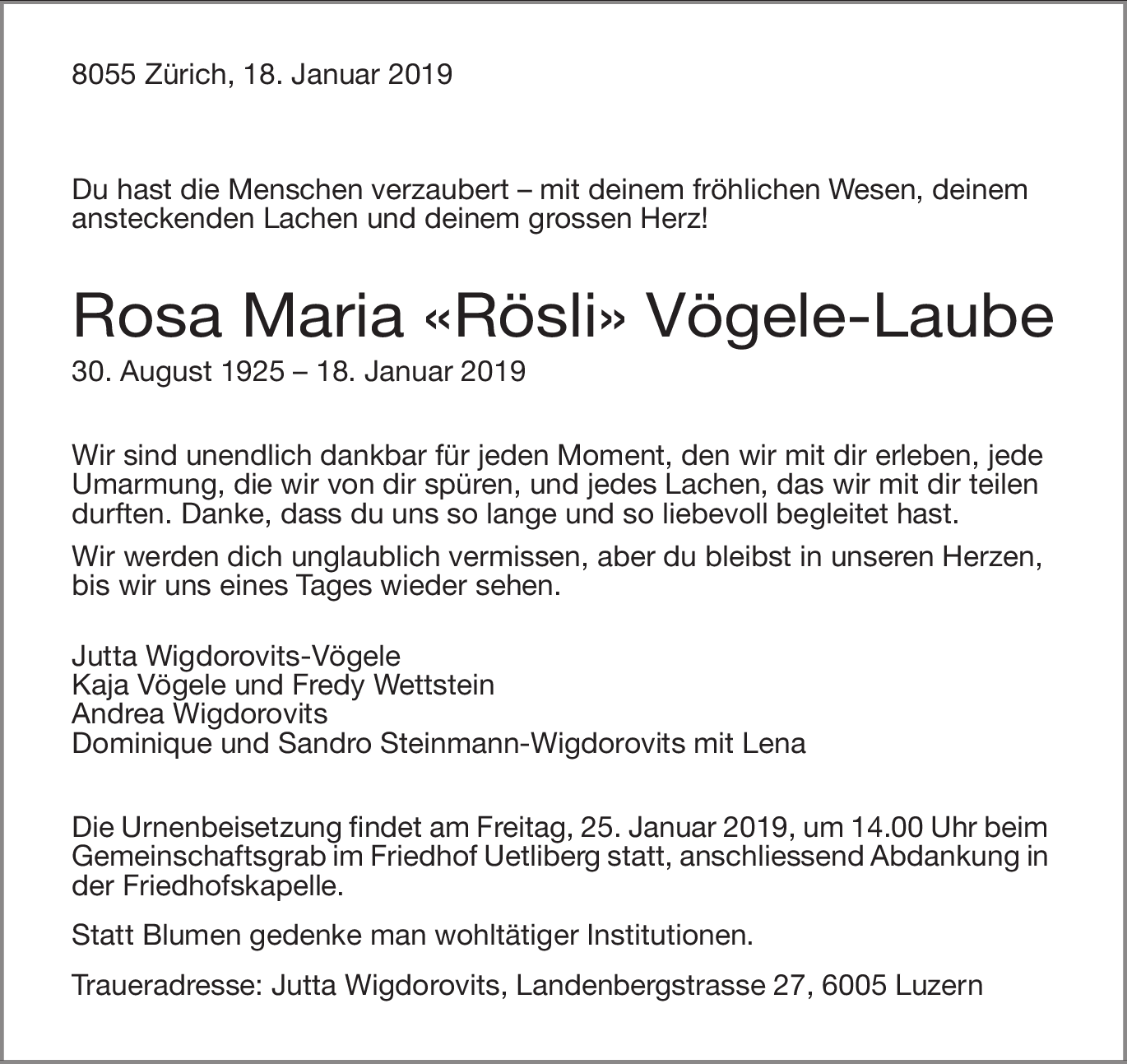 8055 Zürich, 18. Januar 2019

Du hast die Menschen verzaubert – mit deinem fröhlichen Wesen, deinem ansteckenden Lachen und deinem grossen Herz!

Rosa Maria «Rösli» Vögele-Laube

30. August 1925 – 18. Januar 2019

Wir sind unendlich dankbar für jeden Moment, den wir mit dir erleben, jede Umarmung, die wir von dir spüren, und jedes Lachen, das wir mit dir teilen durften. Danke, dass du uns so lange und so liebevoll begleitet hast.

Wir werden dich unglaublich vermissen, aber du bleibst in unseren Herzen, bis wir uns eines Tages wieder sehen.

Jutta Wigdorovits-Vögele
Kaja Vögele und Fredy Wettstein
Andrea Wigdorovits
Dominique und Sandro Steinmann-Wigdorovits mit Lena

Die Urnenbeisetzung findet am Freitag, 25. Januar 2019, um 14.00 Uhr beim Gemeinschaftsgrab im Friedhof Uetliberg statt, anschliessend Abdankung in der Friedhofskapelle.

Statt Blumen gedenke man wohltätiger Institutionen.

Traueradresse: Jutta Wigdorovits, Landenbergstrasse 27, 6005 Luzern